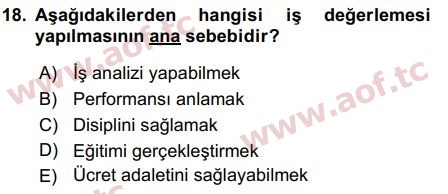 18. Aşağıdakilerden hangisi iş değerlemesi yapılmasının ana sebebidir?

A) İş analizi yapabilmek
B) Performansı anlamak
C) Disiplini sağlamak
D) Eğitimi gerçekleştirmek
E) Ücret adaletini sağlayabilmek

www.aof.tc
www.aof.tc